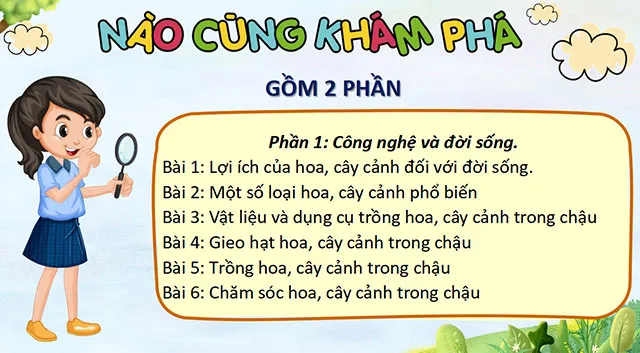 NÀO CÙNG KHÁM PHÁ

GỒM 2 PHẦN

Phần 1: Công nghệ và đời sống.
Bài 1: Lợi ích của hoa, cây cảnh đối với đời sống.
Bài 2: Một số loại hoa, cây cảnh phổ biến
Bài 3: Vật liệu và dụng cụ trồng hoa, cây cảnh trong chậu
Bài 4: Gieo hạt hoa, cây cảnh trong chậu
Bài 5: Trồng hoa, cây cảnh trong chậu
Bài 6: Chăm sóc hoa, cây cảnh trong chậu